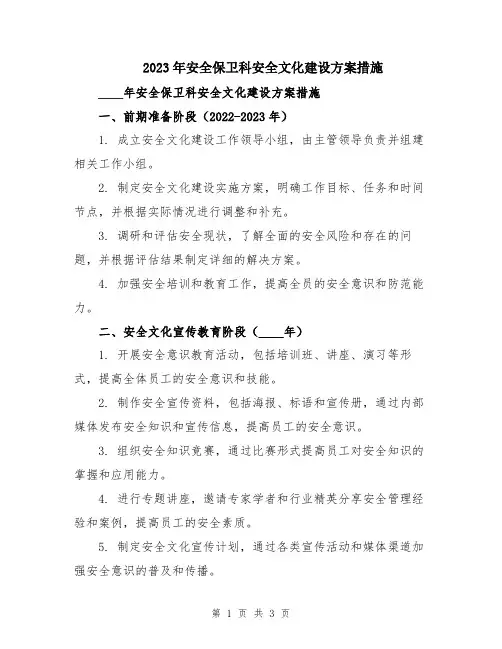 2023年安全保卫科安全文化建设方案措施

____年安全保卫科安全文化建设方案措施

一、前期准备阶段（2022-2023年）

1. 成立安全文化建设工作领导小组，由主管领导负责并组建相关工作小组。

2. 制定安全文化建设实施方案，明确工作目标、任务和时间节点，并根据实际情况进行调整和补充。

3. 调研和评估安全现状，了解全面的安全风险和存在的问题，并根据评估结果制定详细的解决方案。

4. 加强安全培训和教育工作，提高全员的安全意识和防范能力。

二、安全文化宣传教育阶段（____年）

1. 开展安全意识教育活动，包括培训班、讲座、演习等形式，提高全体员工的安全意识和技能。

2. 制作安全宣传资料，包括海报、标语和宣传册，通过内部媒体发布安全知识和宣传信息，提高员工的安全意识。

3. 组织安全知识竞赛，通过比赛形式提高员工对安全知识的掌握和应用能力。

4. 进行专题讲座，邀请专家学者和行业精英分享安全管理经验和案例，提高员工的安全素质。

5. 制定安全文化宣传计划，通过各类宣传活动和媒体渠道加强安全意识的普及和传播。

第 1 页 共 3 页